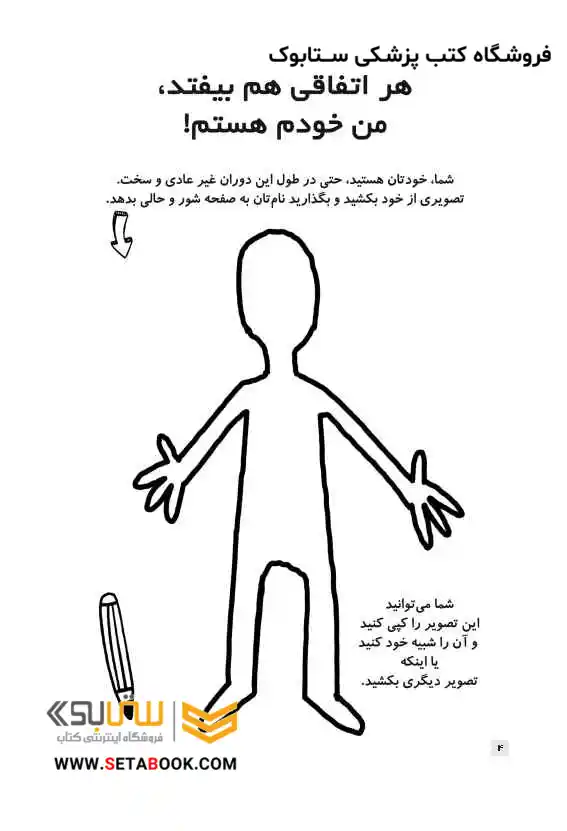 فروشگاه کتب پزشکی ستابوک

هر اتفاقی هم بیفتد،
من خودم هستم!

شما، خودتان هستید، حتی در طول این دوران غیر عادی و سخت. تصویری از خود بکشید و بگذارید نام‌تان به صفحه شور و حالی بدهد.

شما می‌توانید
این تصویر را کپی کنید
و آن را شبیه خود کنید
یا اینکه
تصویر دیگری بکشید.

ستابوک
فروشگاه اینترنتی کتاب
WWW.SETABOOK.COM

۴